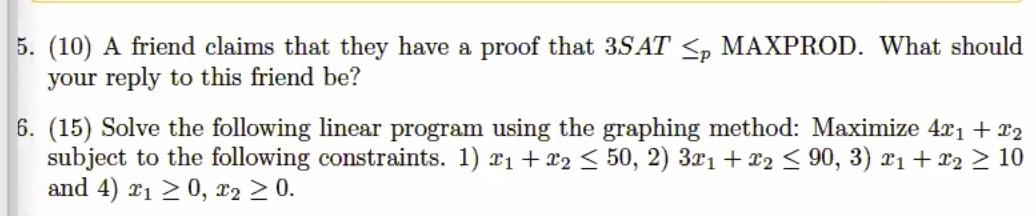 5. (10) A friend claims that they have a proof that $3SAT \leq_p$ MAXPROD. What should your reply to this friend be?

6. (15) Solve the following linear program using the graphing method: Maximize $4x_1 + x_2$ subject to the following constraints. 1) $x_1 + x_2 \leq 50$, 2) $3x_1 + x_2 \leq 90$, 3) $x_1 + x_2 \geq 10$ and 4) $x_1 \geq 0$, $x_2 \geq 0$.